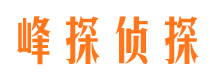 峰探侦探